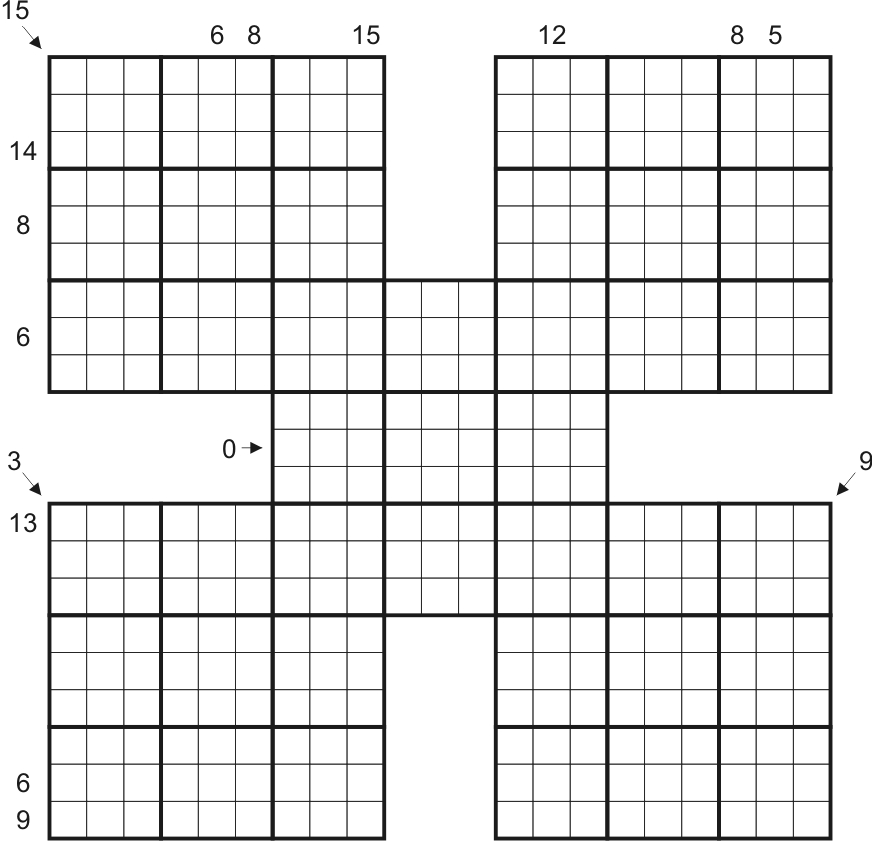 15

6 8 15 12 8 5

14

8

6

0

3

9

13

6

9